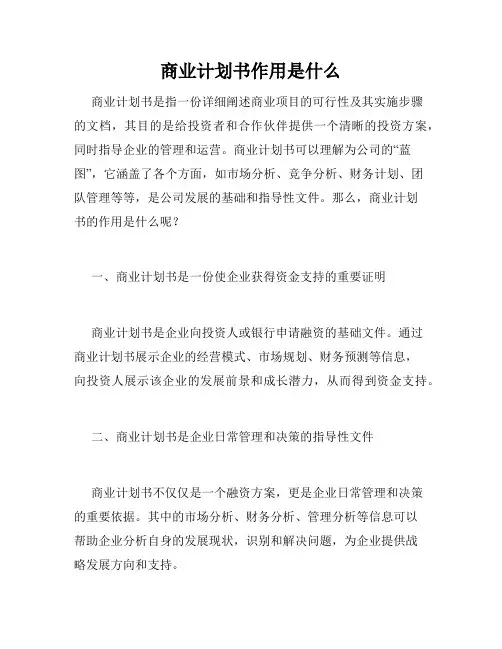 商业计划书作用是什么

商业计划书是指一份详细阐述商业项目的可行性及其实施步骤的文档，其目的是给投资者和合作伙伴提供一个清晰的投资方案，同时指导企业的管理和运营。商业计划书可以理解为公司的“蓝图”，它涵盖了各个方面，如市场分析、竞争分析、财务计划、团队管理等等，是公司发展的基础和指导性文件。那么，商业计划书的作用是什么呢？

一、商业计划书是一份使企业获得资金支持的重要证明

商业计划书是企业向投资人或银行申请融资的基础文件。通过商业计划书展示企业的经营模式、市场规划、财务预测等信息，向投资人展示该企业的发展前景和成长潜力，从而得到资金支持。

二、商业计划书是企业日常管理和决策的指导性文件

商业计划书不仅仅是一个融资方案，更是企业日常管理和决策的重要依据。其中的市场分析、财务分析、管理分析等信息可以帮助企业分析自身的发展现状，识别和解决问题，为企业提供战略发展方向和支持。